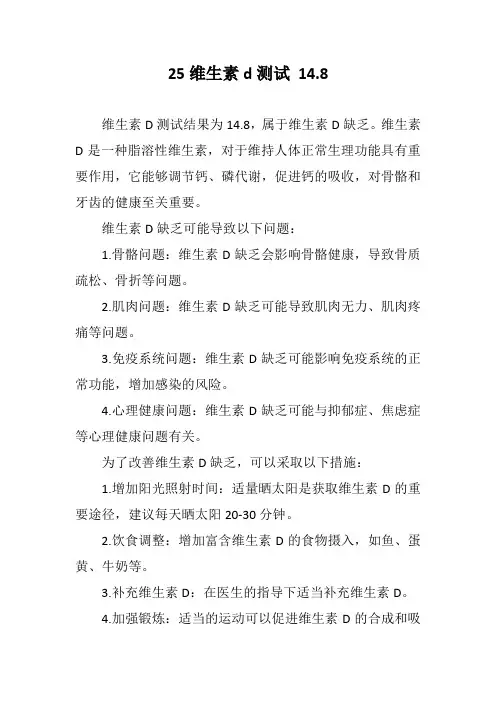 25 维生素 d 测试 14.8

维生素 D 测试结果为 14.8，属于维生素 D 缺乏。维生素 D 是一种脂溶性维生素，对于维持人体正常生理功能具有重要作用，它能够调节钙、磷代谢，促进钙的吸收，对骨骼和牙齿的健康至关重要。

维生素 D 缺乏可能导致以下问题：

1.骨骼问题：维生素 D 缺乏会影响骨骼健康，导致骨质疏松、骨折等问题。

2.肌肉问题：维生素 D 缺乏可能导致肌肉无力、肌肉疼痛等问题。

3.免疫系统问题：维生素 D 缺乏可能影响免疫系统的正常功能，增加感染的风险。

4.心理健康问题：维生素 D 缺乏可能与抑郁症、焦虑症等心理健康问题有关。

为了改善维生素 D 缺乏，可以采取以下措施：

1.增加阳光照射时间：适量晒太阳是获取维生素 D 的重要途径，建议每天晒太阳 20-30 分钟。

2.饮食调整：增加富含维生素 D 的食物摄入，如鱼、蛋黄、牛奶等。

3.补充维生素 D：在医生的指导下适当补充维生素 D。

4.加强锻炼：适当的运动可以促进维生素 D 的合成和吸